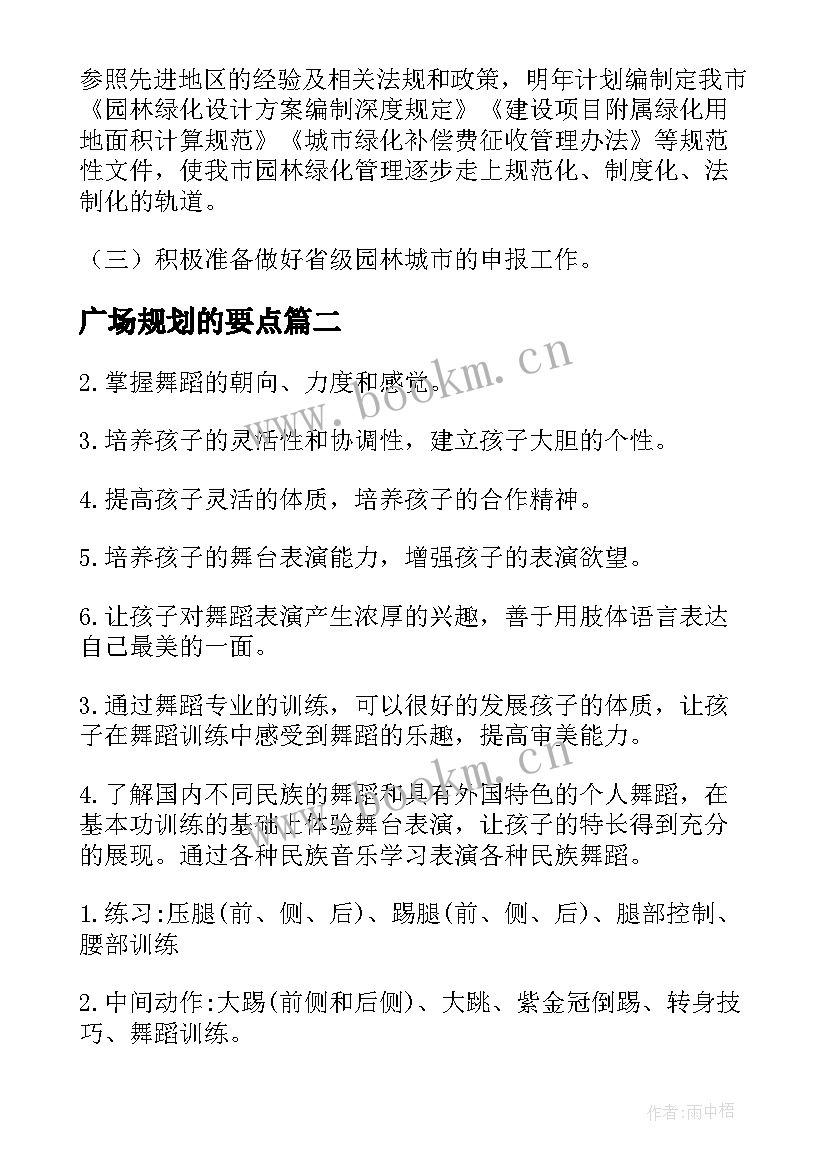 参照先进地区的经验及相关法规和政策，明年计划编制定我市《园林绿化设计方案编制深度规定》《建设项目附属绿化用地面积计算规范》《城市绿化补偿费征收管理办法》等规范性文件，使我市园林绿化管理逐步走上规范化、制度化、法制化的轨道。

（三）积极准备做好省级园林城市的申报工作。

广场规划的要点篇二

www.bookm.cn

2.掌握舞蹈的朝向、力度和感觉。

3.培养孩子的灵活性和协调性，建立孩子大胆的个性。

4.提高孩子灵活的体质，培养孩子的合作精神。

5.培养孩子的舞台表演能力，增强孩子的表演欲望。

6.让孩子对舞蹈表演产生浓厚的兴趣，善于用肢体语言表达自己最美的一面。

3.通过舞蹈专业的训练，可以很好的发展孩子的体质，让孩子在舞蹈训练中感受到舞蹈的乐趣，提高审美能力。

www.bookm.cn

4.了解国内不同民族的舞蹈和具有外国特色的个人舞蹈，在基本功训练的基础上体验舞台表演，让孩子的特长得到充分的展现。通过各种民族音乐学习表演各种民族舞蹈。

1.练习:压腿(前、侧、后)、踢腿(前、侧、后)、腿部控制、腰部训练

2.中间动作:大踢(前侧和后侧)、大跳、紫金冠倒踢、转身技巧、舞蹈训练。

作者:雨中梧